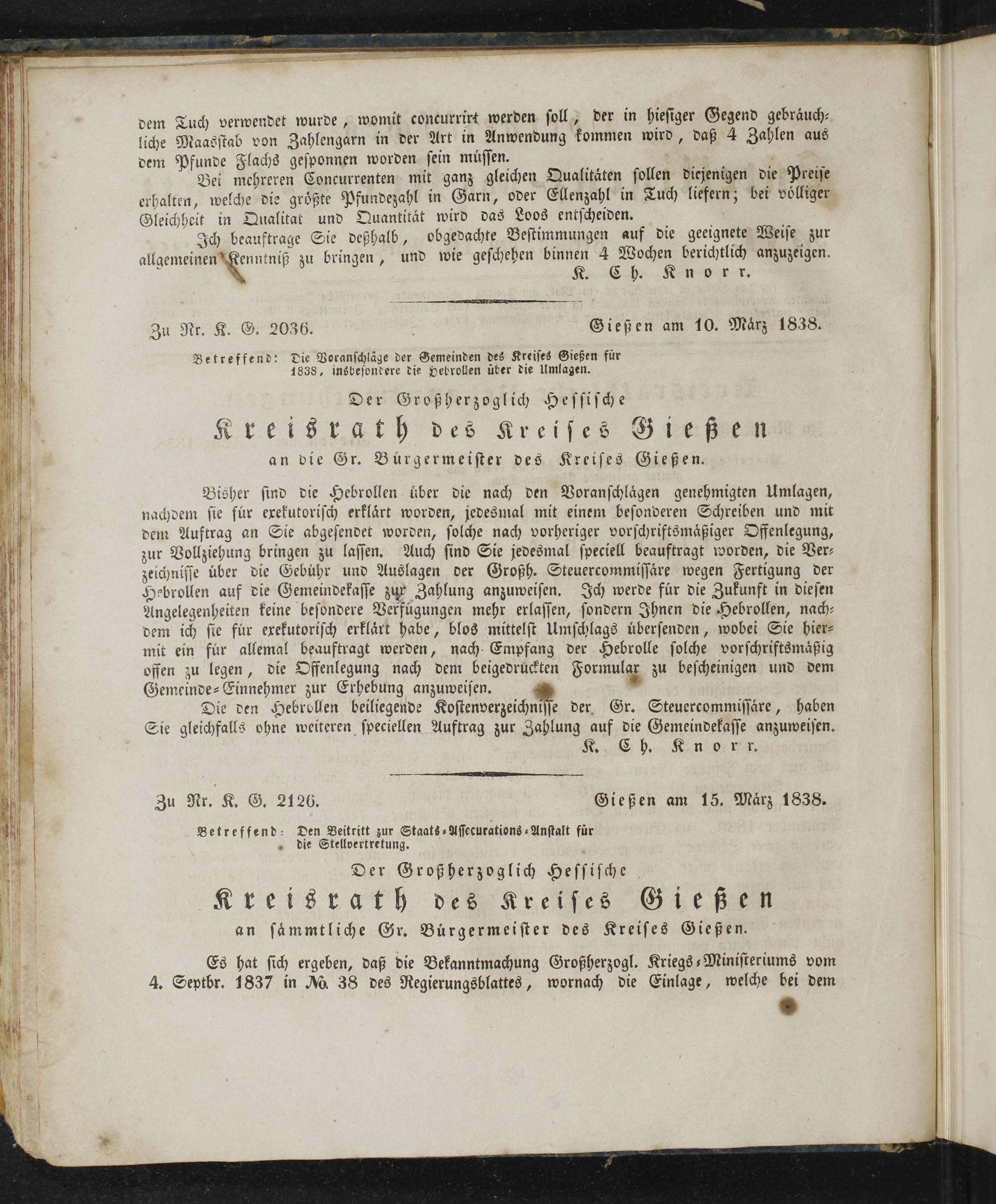 dem Tuch verwendet wurde, womit concurrirt werden soll, der in hiesiger Gegend gebräuchliche Maasstab von Zahlengarn in der Art in Anwendung kommen wird, daß 4 Zahlen aus dem Pfunde Flachs gesponnen worden sein müssen.

Bei mehreren Concurrenten mit ganz gleichen Qualitäten sollen diejenigen die Preise erhalten, welche die größte Pfundezahl in Garn, oder Ellenzahl in Tuch liefern; bei völliger Gleichheit in Qualitat und Quantität wird das Loos entscheiden.

Ich beauftrage Sie deßhalb, obgedachte Bestimmungen auf die geeignete Weise zur allgemeinen Kenntniß zu bringen, und wie geschehen binnen 4 Wochen berichtlich anzuzeigen.

K. Ch. Knorr.

Zu Nr. K. G. 2036. Gießen am 10. März 1838.

Betreffend: Die Voranschläge der Gemeinden des Kreises Gießen für 1838, insbesondere die Hebrollen über die Umlagen.

Der Großherzoglich Hessische
Kreisrath des Kreises Gießen
an die Gr. Bürgermeister des Kreises Gießen.

Bisher sind die Hebrollen über die nach den Voranschlägen genehmigten Umlagen, nachdem sie für exekutorisch erklärt worden, jedesmal mit einem besonderen Schreiben und mit dem Auftrag an Sie abgesendet worden, solche nach vorheriger vorschriftsmäßiger Offenlegung, zur Vollziehung bringen zu lassen. Auch sind Sie jedesmal speciell beauftragt worden, die Verzeichnisse über die Gebühr und Auslagen der Großh. Steuercommissäre wegen Fertigung der Hebrollen auf die Gemeindekasse zur Zahlung anzuweisen. Ich werde für die Zukunft in diesen Angelegenheiten keine besondere Verfügungen mehr erlassen, sondern Ihnen die Hebrollen, nachdem ich sie für exekutorisch erklärt habe, blos mittelst Umschlags übersenden, wobei Sie hiermit ein für allemal beauftragt werden, nach Empfang der Hebrolle solche vorschriftsmäßig offen zu legen, die Offenlegung nach dem beigedruckten Formular zu bescheinigen und dem Gemeinde-Einnehmer zur Erhebung anzuweisen.

Die den Hebrollen beiliegende Kostenverzeichnisse der Gr. Steuercommissäre, haben Sie gleichfalls ohne weiteren speciellen Auftrag zur Zahlung auf die Gemeindekasse anzuweisen.

K. Ch. Knorr.

Zu Nr. K. G. 2126. Gießen am 15. März 1838.

Betreffend: Den Beitritt zur Staats-Assecurations-Anstalt für die Stellvertretung.

Der Großherzoglich Hessische
Kreisrath des Kreises Gießen
an sämmtliche Gr. Bürgermeister des Kreises Gießen.

Es hat sich ergeben, daß die Bekanntmachung Großherzogl. Kriegs-Ministeriums vom 4. Septbr. 1837 in №. 38 des Regierungsblattes, wornach die Einlage, welche bei dem